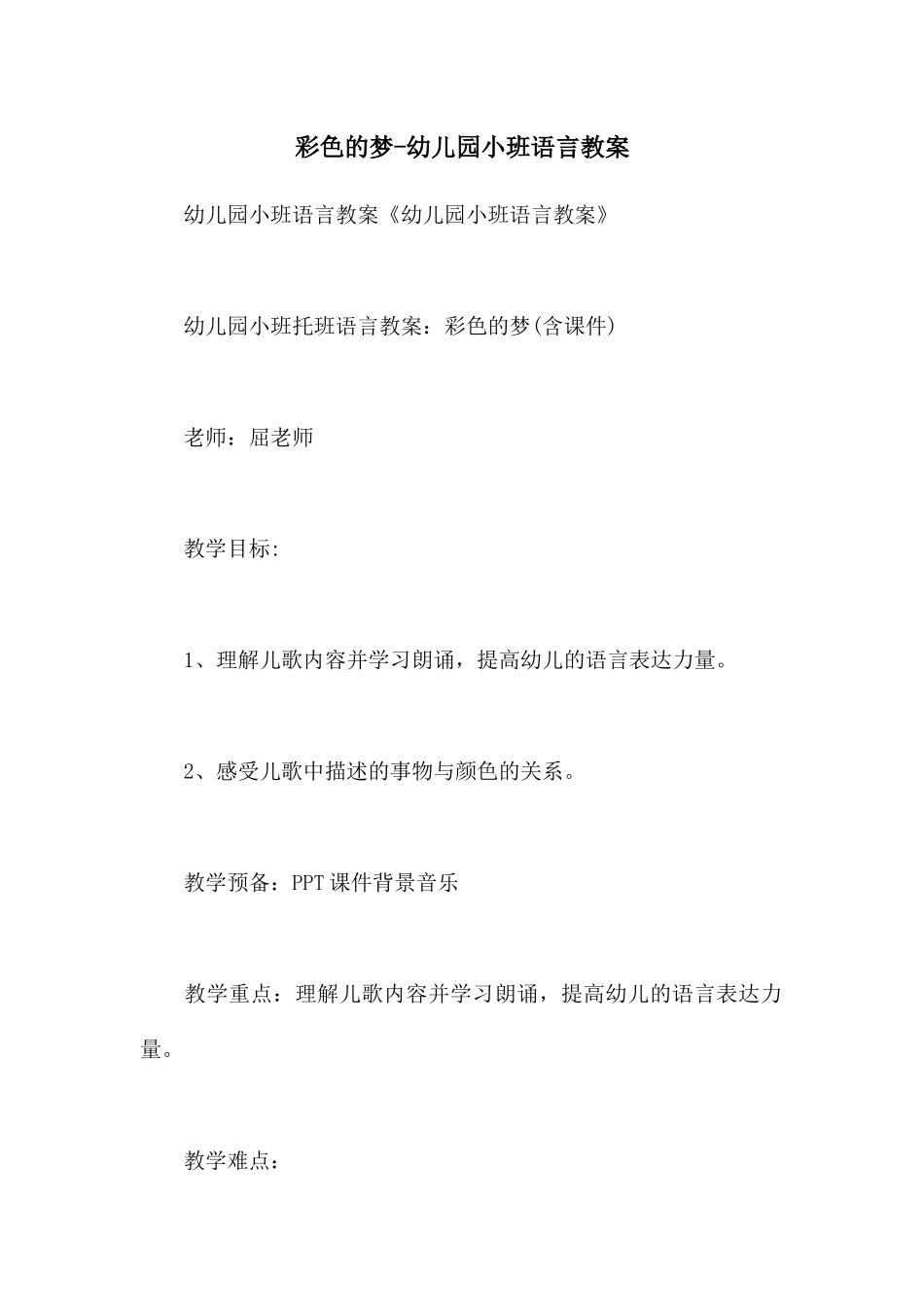 彩色的梦-幼儿园小班语言教案

幼儿园小班语言教案《幼儿园小班语言教案》

幼儿园小班托班语言教案：彩色的梦(含课件)

老师：屈老师

教学目标:

1、理解儿歌内容并学习朗诵，提高幼儿的语言表达力量。

2、感受儿歌中描述的事物与颜色的关系。

教学预备：PPT课件背景音乐

教学重点：理解儿歌内容并学习朗诵，提高幼儿的语言表达力量。

教学难点：